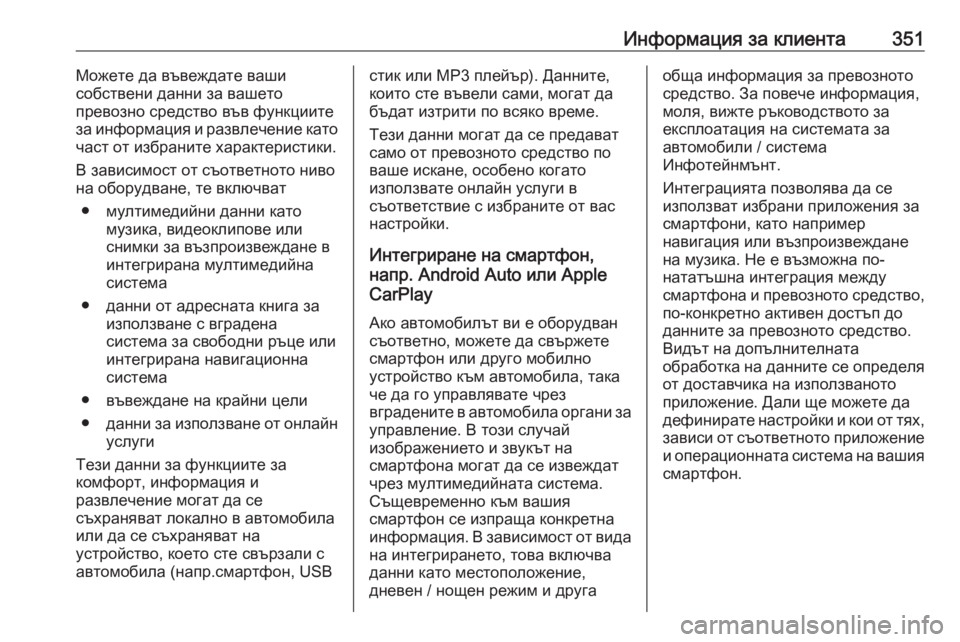 Информация за клиента 351

Можете да въвеждате ваши собствени данни за вашето превозно средство във функциите за информация и развлечение като част от избраните характеристики.

В зависимост от съответното ниво на оборудване, те включват

● мултимедийни данни като музика, видеоклипове или снимки за възпроизвеждане в интегрирана мултимедийна система

● данни от адресната книга за използване с вградена система за свободни ръце или интегрирана навигационна система

● въвеждане на крайни цели

● данни за използване от онлайн услуги

Тези данни за функциите за комфорт, информация и развлечение могат да се съхраняват локално в автомобила или да се съхраняват на устройство, което сте свързали с автомобила (напр.смартфон, USB стик или MP3 плейър). Данните, които сте въвели сами, могат да бъдат изтрити по всяко време.

Тези данни могат да се предават само от превозното средство по ваше искане, особено когато използвате онлайн услуги в съответствие с избраните от вас настройки.

Интегриране на смартфон, напр. Android Auto или Apple CarPlay

Ако автомобилът ви е оборудван съответно, можете да свържете смартфон или друго мобилно устройство към автомобила, така че да го управлявате чрез вградените в автомобила органи за управление. В този случай изображението и звукът на смартфона могат да се извеждат чрез мултимедийната система. Същевременно към вашия смартфон се изпраща конкретна информация. В зависимост от вида на интегрирането, това включва данни като местоположение, дневен / нощен режим и друга обща информация за превозното средство. За повече информация, моля, вижте ръководството за експлоатация на системата за автомобили / система Инфотейнмънт.

Интеграцията позволява да се използват избрани приложения за смартфони, като например навигация или възпроизвеждане на музика. Не е възможна по-нататъшна интеграция между смартфона и превозното средство, по-конкретно активен достъп до данните за превозното средство. Видът на допълнителната обработка на данните се определя от доставчика на използваното приложение. Дали ще можете да дефинирате настройки и кои от тях, зависи от съответното приложение и операционната система на вашия смартфон.

carmanualsonline.info